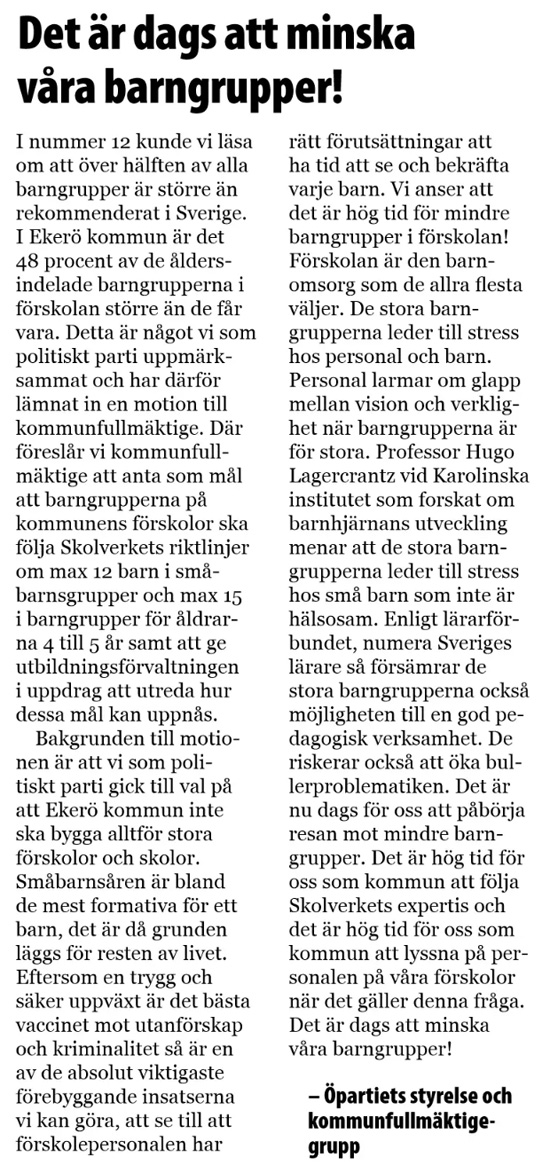 Det är dags att minska våra barngrupper!

I nummer 12 kunde vi läsa om att över hälften av alla barngrupper är större än rekommenderat i Sverige. I Ekerö kommun är det 48 procent av de åldersindelade barngrupperna i förskolan större än de får vara. Detta är något vi som politiskt parti uppmärksammat och har därför lämnat in en motion till kommunfullmäktige. Där föreslår vi kommunfullmäktige att anta som mål att barngrupperna på kommunens förskolor ska följa Skolverkets riktlinjer om max 12 barn i småbarnsgrupper och max 15 i barngrupper för åldrarna 4 till 5 år samt att ge utbildningsförvaltningen i uppdrag att utreda hur dessa mål kan uppnås.

Bakgrunden till motionen är att vi som politiskt parti gick till val på att Ekerö kommun inte ska bygga alltför stora förskolor och skolor. Småbarnsåren är bland de mest formativa för ett barn, det är då grunden läggs för resten av livet. Eftersom en trygg och säker uppväxt är det bästa vaccinet mot utanförskap och kriminalitet så är en av de absolut viktigaste förebyggande insatserna vi kan göra, att se till att förskolepersonalen har rätt förutsättningar att ha tid att se och bekräfta varje barn. Vi anser att det är hög tid för mindre barngrupper i förskolan! Förskolan är den barnomsorg som de allra flesta väljer. De stora barngrupperna leder till stress hos personal och barn. Personal larmar om glapp mellan vision och verklighet när barngrupperna är för stora. Professor Hugo Lagercrantz vid Karolinska institutet som forskat om barnhjärnans utveckling menar att de stora barngrupperna leder till stress hos små barn som inte är hälsosam. Enligt lärarförbundet, numera Sveriges lärare så försämrar de stora barngrupperna också möjligheten till en god pedagogisk verksamhet. De riskerar också att öka bullerproblematiken. Det är nu dags för oss att påbörja resan mot mindre barngrupper. Det är hög tid för oss som kommun att följa Skolverkets expertis och det är hög tid för oss som kommun att lyssna på personalen på våra förskolor när det gäller denna fråga. Det är dags att minska våra barngrupper!

– Öpartiets styrelse och kommunfullmäktigegrupp